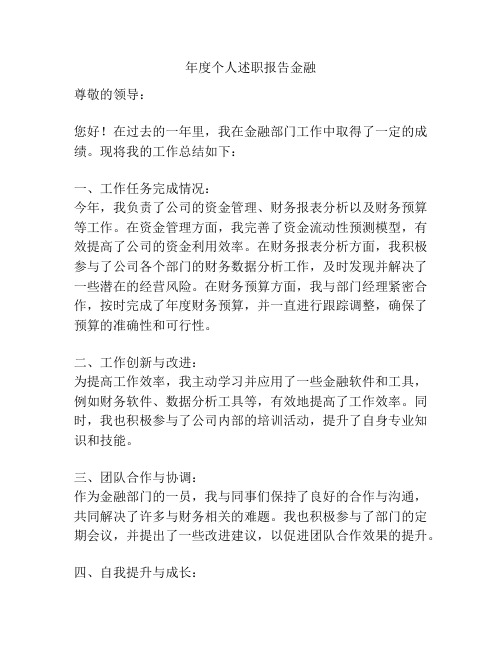 年度个人述职报告金融

尊敬的领导：

您好！在过去的一年里，我在金融部门工作中取得了一定的成绩。现将我的工作总结如下：

一、工作任务完成情况：
今年，我负责了公司的资金管理、财务报表分析以及财务预算等工作。在资金管理方面，我完善了资金流动性预测模型，有效提高了公司的资金利用效率。在财务报表分析方面，我积极参与了公司各个部门的财务数据分析工作，及时发现并解决了一些潜在的经营风险。在财务预算方面，我与部门经理紧密合作，按时完成了年度财务预算，并一直进行跟踪调整，确保了预算的准确性和可行性。

二、工作创新与改进：
为提高工作效率，我主动学习并应用了一些金融软件和工具，例如财务软件、数据分析工具等，有效地提高了工作效率。同时，我也积极参与了公司内部的培训活动，提升了自身专业知识和技能。

三、团队合作与协调：
作为金融部门的一员，我与同事们保持了良好的合作与沟通，共同解决了许多与财务相关的难题。我也积极参与了部门的定期会议，并提出了一些改进建议，以促进团队合作效果的提升。

四、自我提升与成长：